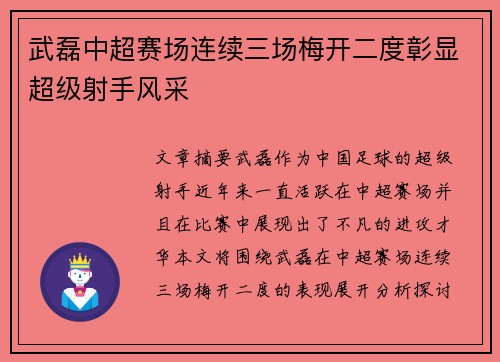 武磊中超赛场连续三场梅开二度彰显超级射手风采

文章摘要武磊作为中国足球的超级射手近年来一直活跃在中超赛场并且在比赛中展现出了不凡的进攻才华本文将围绕武磊在中超赛场连续三场梅开二度的表现展开分析探讨